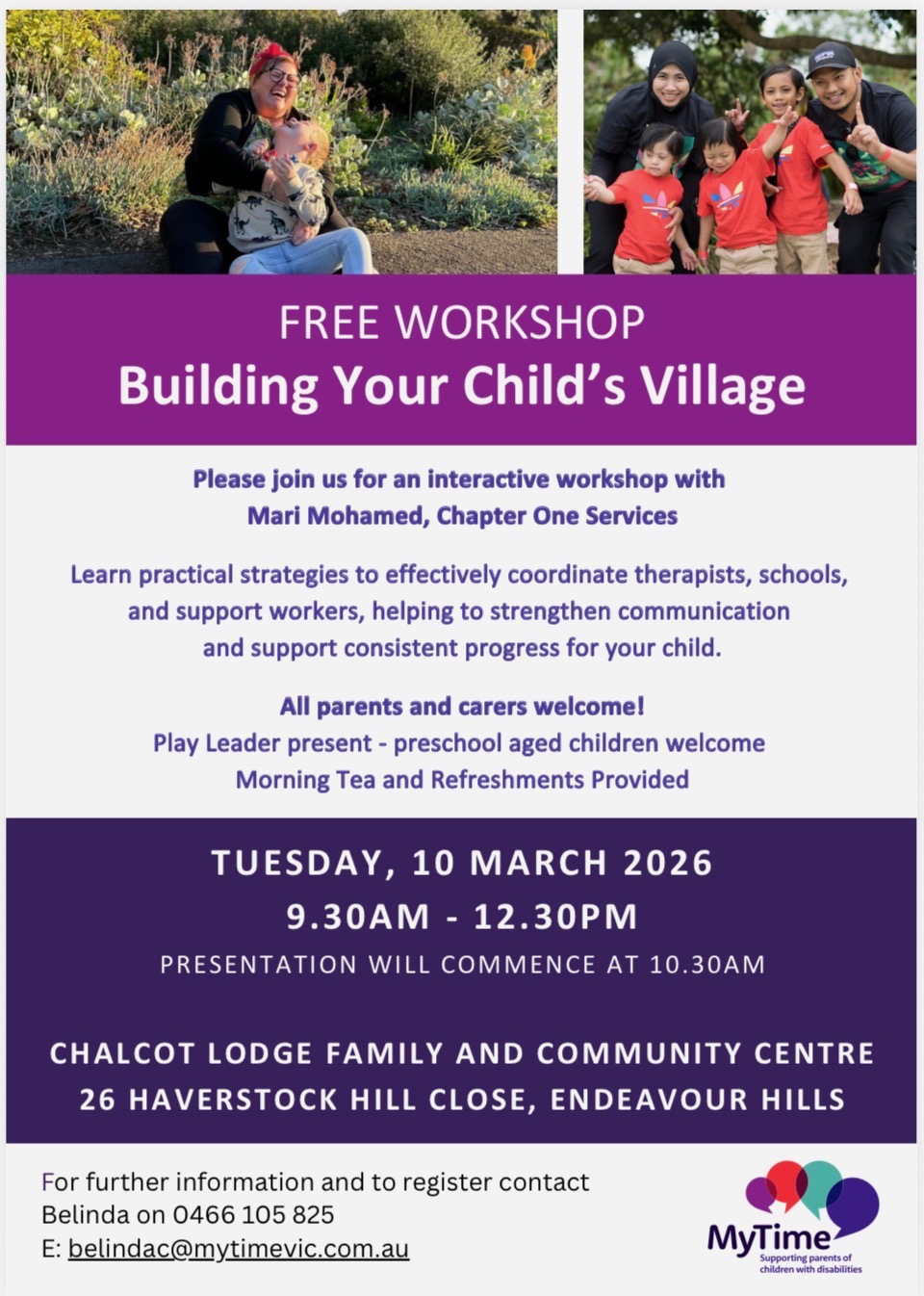 FREE WORKSHOP
Building Your Child's Village

Please join us for an interactive workshop with Mari Mohamed, Chapter One Services

Learn practical strategies to effectively coordinate therapists, schools, and support workers, helping to strengthen communication and support consistent progress for your child.

All parents and carers welcome!
Play Leader present - preschool aged children welcome
Morning Tea and Refreshments Provided

TUESDAY, 10 MARCH 2026
9.30AM - 12.30PM
PRESENTATION WILL COMMENCE AT 10.30AM

CHALCOT LODGE FAMILY AND COMMUNITY CENTRE
26 HAVERSTOCK HILL CLOSE, ENDEAVOUR HILLS

For further information and to register contact
Belinda on 0466 105 825
E: belindac@mytimevic.com.au

MyTime
Supporting parents of children with disabilities